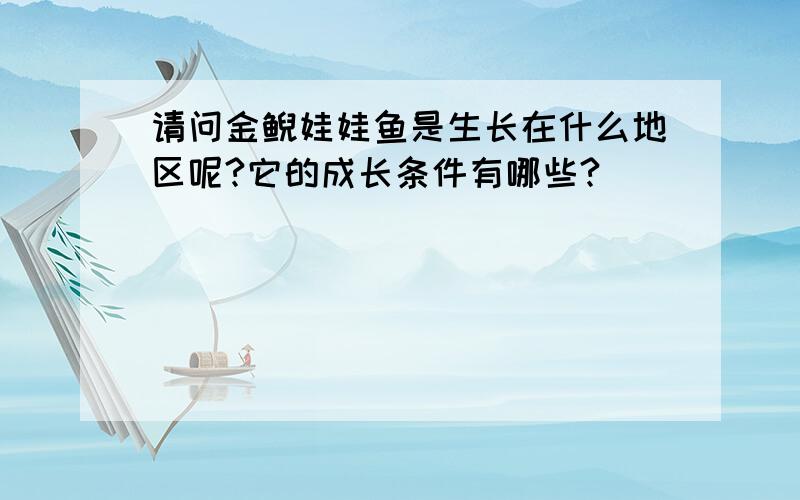 请问金鲵娃娃鱼是生长在什么地区呢?它的成长条件有哪些?